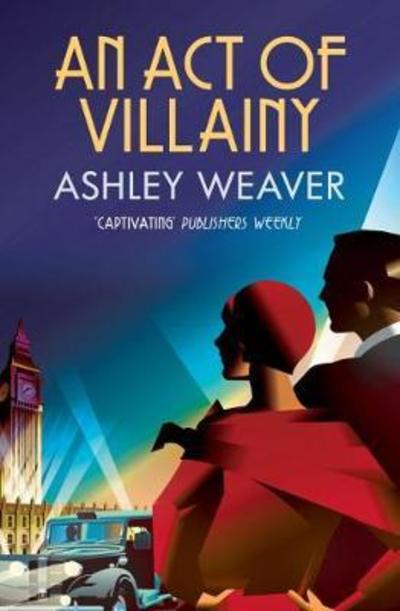 AN ACT OF VILLAINY
ASHLEY WEAVER
'CAPTIVATING' PUBLISHERS WEEKLY